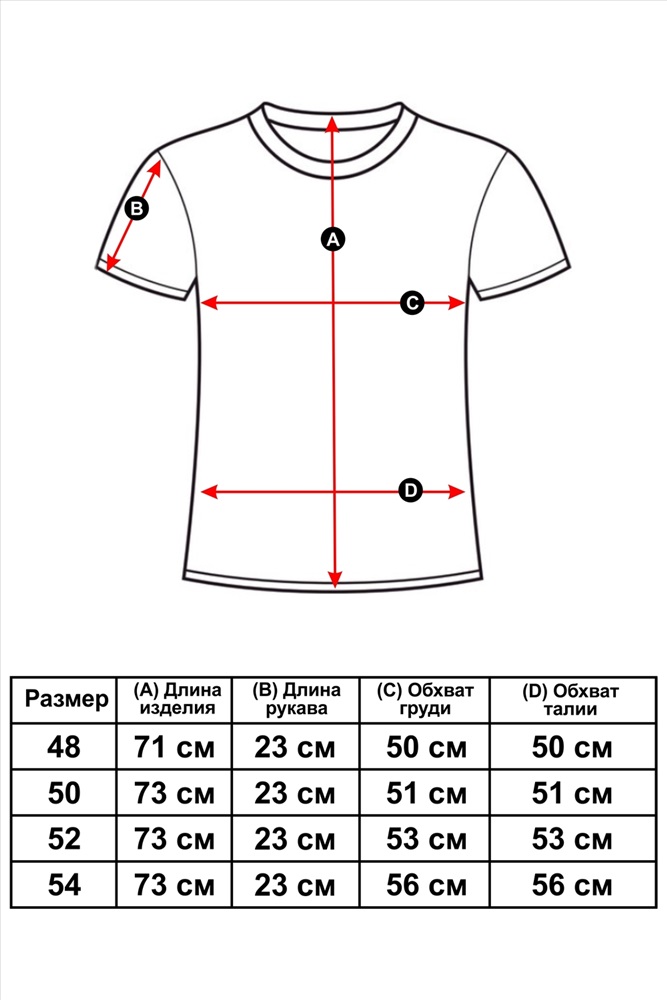 B

A

C

D

| Размер | (A) Длина изделия | (B) Длина рукава | (C) Обхват груди | (D) Обхват талии |
|---|---|---|---|---|
| 48 | 71 см | 23 см | 50 см | 50 см |
| 50 | 73 см | 23 см | 51 см | 51 см |
| 52 | 73 см | 23 см | 53 см | 53 см |
| 54 | 73 см | 23 см | 56 см | 56 см |